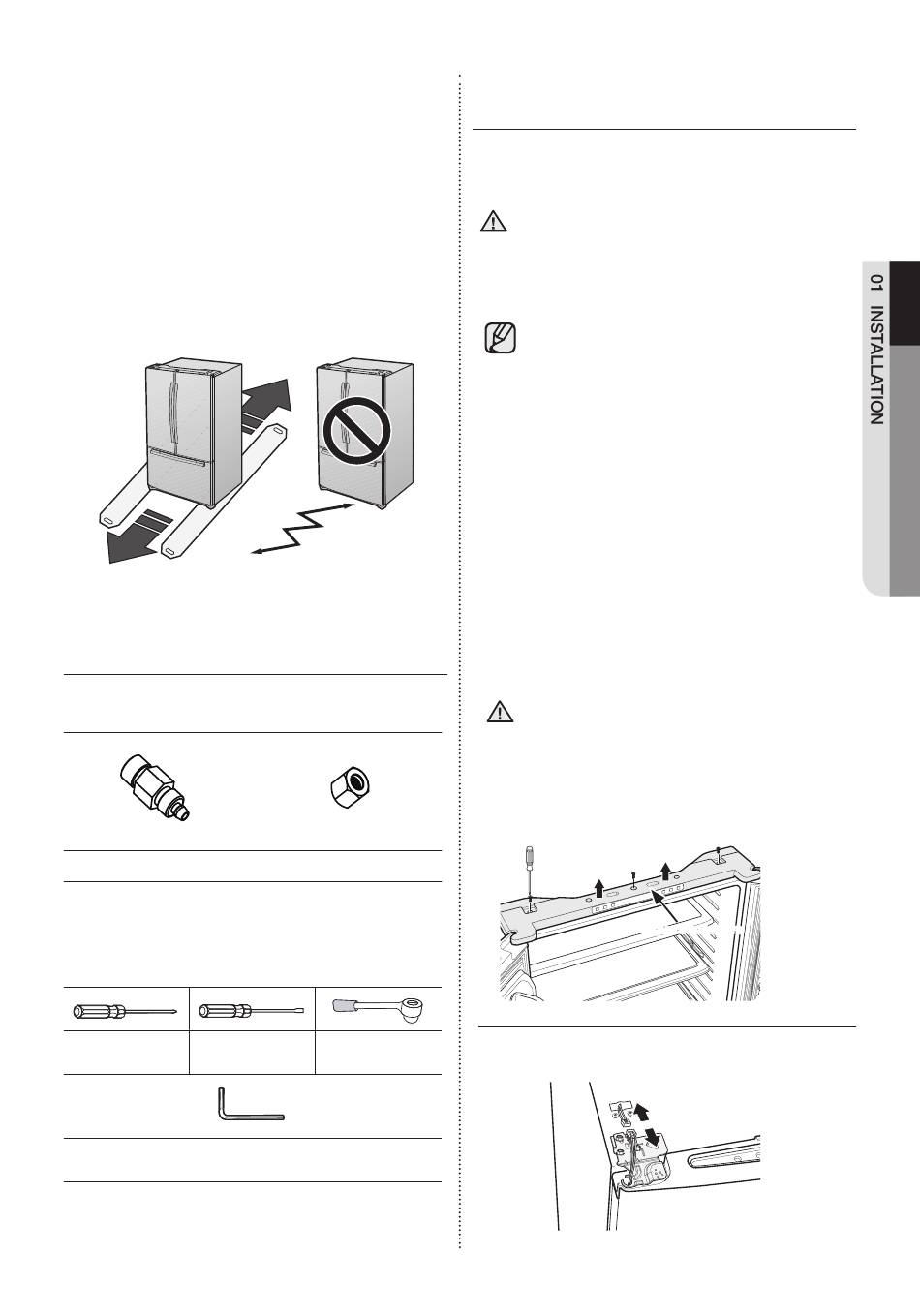 01 INSTALLATION